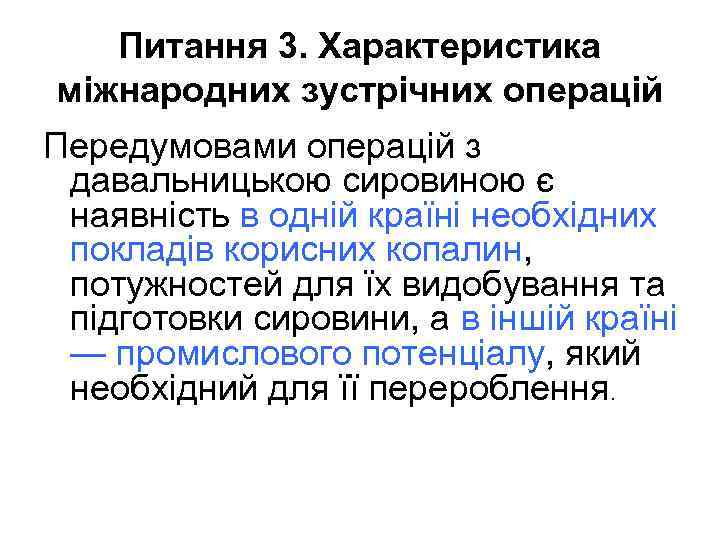 Питання 3. Характеристика міжнародних зустрічних операцій

Передумовами операцій з давальницькою сировиною є наявність в одній країні необхідних покладів корисних копалин, потужностей для їх видобування та підготовки сировини, а в іншій країні — промислового потенціалу, який необхідний для її перероблення.